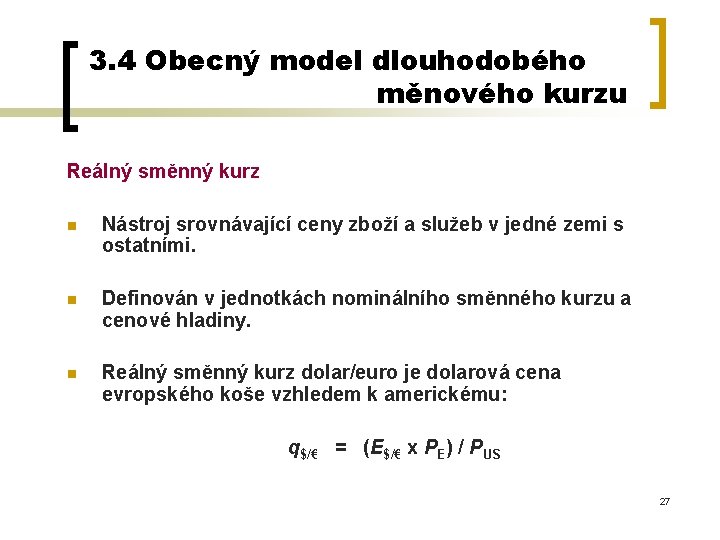 3.4 Obecný model dlouhodobého měnového kurzu

Reálný směnný kurz

Nástroj srovnávající ceny zboží a služeb v jedné zemi s ostatními.

Definován v jednotkách nominálního směnného kurzu a cenové hladiny.

Reálný směnný kurz dolar/euro je dolarová cena evropského koše vzhledem k americkému:

$q_{\$/€} = (E_{\$/€} \times P_E) / P_{US}$

27